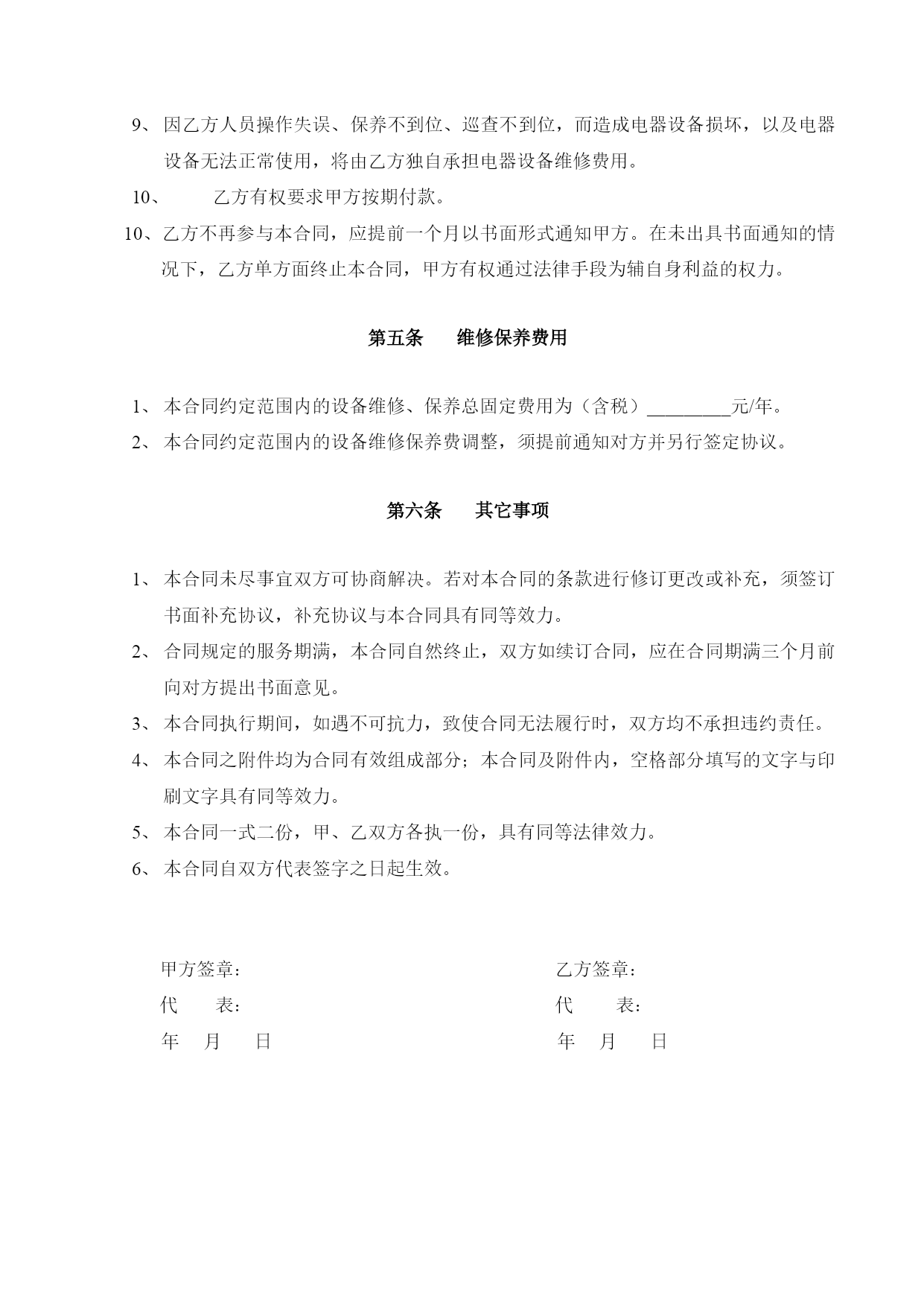 9、因乙方人员操作失误、保养不到位、巡查不到位，而造成电器设备损坏，以及电器设备无法正常使用，将由乙方独自承担电器设备维修费用。

10、 乙方有权要求甲方按期付款。

10、乙方不再参与本合同，应提前一个月以书面形式通知甲方。在未出具书面通知的情况下，乙方单方面终止本合同，甲方有权通过法律手段为辅自身利益的权力。

第五条 维修保养费用

1、本合同约定范围内的设备维修、保养总固定费用为（含税）_________元/年。

2、本合同约定范围内的设备维修保养费调整，须提前通知对方并另行签定协议。

第六条 其它事项

1、本合同未尽事宜双方可协商解决。若对本合同的条款进行修订更改或补充，须签订书面补充协议，补充协议与本合同具有同等效力。

2、合同规定的服务期满，本合同自然终止，双方如续订合同，应在合同期满三个月前向对方提出书面意见。

3、本合同执行期间，如遇不可抗力，致使合同无法履行时，双方均不承担违约责任。

4、本合同之附件均为合同有效组成部分；本合同及附件内，空格部分填写的文字与印刷文字具有同等效力。

5、本合同一式二份，甲、乙双方各执一份，具有同等法律效力。

6、本合同自双方代表签字之日起生效。

甲方签章：
代 表：
年 月 日

乙方签章：
代 表：
年 月 日